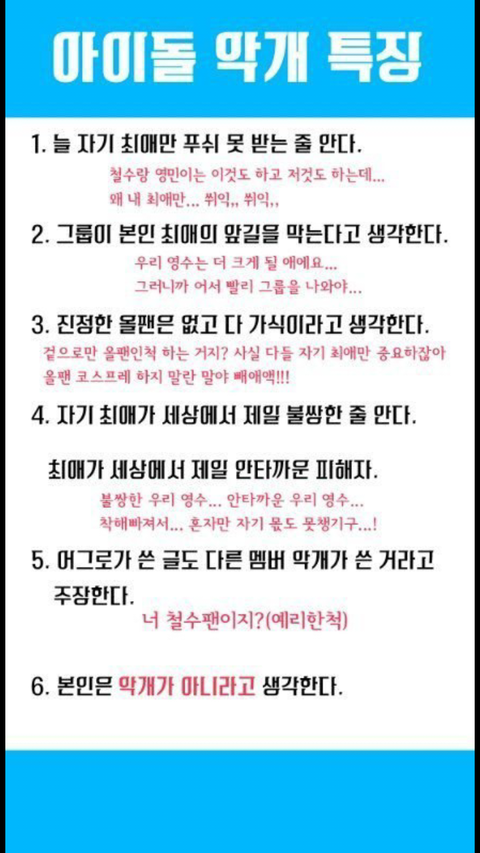 아이돌 악개 특징

1. 늘 자기 최애만 푸쉬 못 받는 줄 안다.

철수랑 영민이는 이것도 하고 저것도 하는데...
왜 내 최애만... 쀠익,, 쀠익,,

2. 그룹이 본인 최애의 앞길을 막는다고 생각한다.

우리 영수는 더 크게 될 애에요...
그러니까 어서 빨리 그룹을 나와야...

3. 진정한 올팬은 없고 다 가식이라고 생각한다.

겉으로만 올팬인척 하는 거지? 사실 다들 자기 최애만 중요하잖아
올팬 코스프레 하지 말란 말야 빼애액!!!

4. 자기 최애가 세상에서 제일 불쌍한 줄 안다.

최애가 세상에서 제일 안타까운 피해자.

불쌍한 우리 영수... 안타까운 우리 영수...
착해빠져서... 혼자만 자기 몫도 못챙기구...!

5. 어그로가 쓴 글도 다른 멤버 악개가 쓴 거라고 주장한다.

너 철수팬이지?(예리한척)

6. 본인은 악개가 아니라고 생각한다.